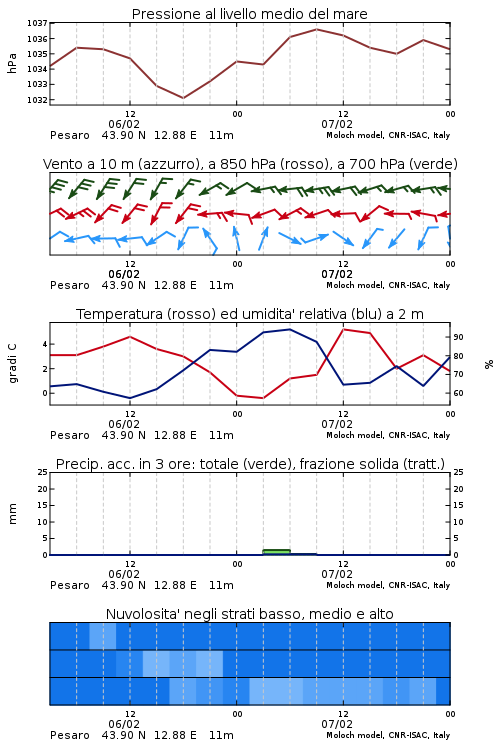 Pressione al livello medio del mare

hPa

1037
1036
1035
1034
1033
1032

12
06/02
00
12
07/02
00

Pesaro 43.90 N 12.88 E 11m
Moloch model, CNR-ISAC, Italy

Vento a 10 m (azzurro), a 850 hPa (rosso), a 700 hPa (verde)

12
06/02
00
12
07/02
00

Pesaro 43.90 N 12.88 E 11m
Moloch model, CNR-ISAC, Italy

Temperatura (rosso) ed umidita' relativa (blu) a 2 m

gradi C

4
2
0

90
80
70
60

%

12
06/02
00
12
07/02
00

Pesaro 43.90 N 12.88 E 11m
Moloch model, CNR-ISAC, Italy

Precip. acc. in 3 ore: totale (verde), frazione solida (tratt.)

mm

25
20
15
10
5
0

25
20
15
10
5
0

12
06/02
00
12
07/02
00

Pesaro 43.90 N 12.88 E 11m
Moloch model, CNR-ISAC, Italy

Nuvolosita' negli strati basso, medio e alto

12
06/02
00
12
07/02
00

Pesaro 43.90 N 12.88 E 11m
Moloch model, CNR-ISAC, Italy